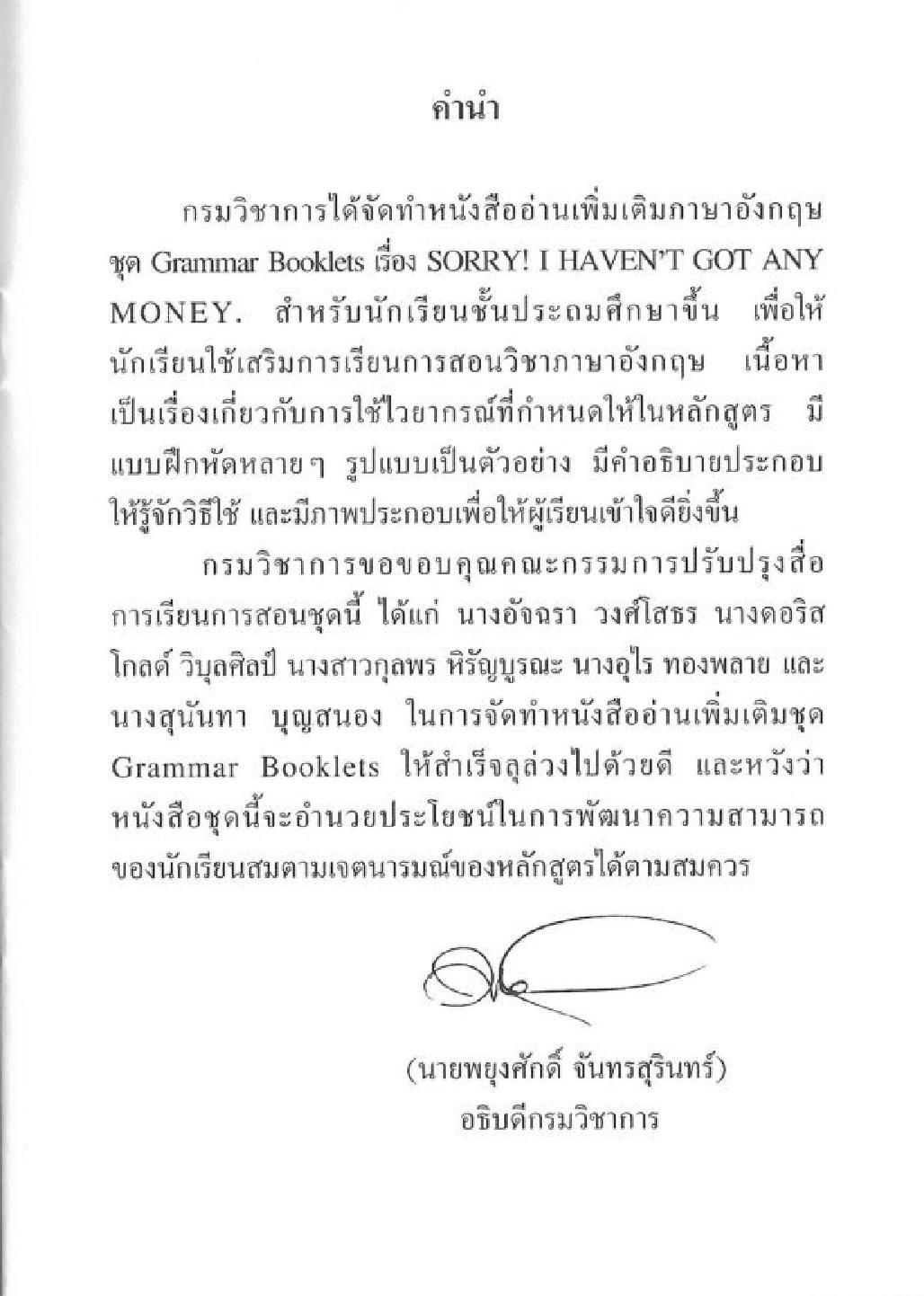 คำนำ

กรมวิชาการได้จัดทำหนังสืออ่านเพิ่มเติมภาษาอังกฤษ ชุด Grammar Booklets เรื่อง SORRY! I HAVEN'T GOT ANY MONEY. สำหรับนักเรียนชั้นประถมศึกษาขึ้น เพื่อให้นักเรียนใช้เสริมการเรียนการสอนวิชาภาษาอังกฤษ เนื้อหาเป็นเรื่องเกี่ยวกับการใช้ไวยากรณ์ที่กำหนดให้ในหลักสูตร มีแบบฝึกหัดหลายๆ รูปแบบเป็นตัวอย่าง มีคำอธิบายประกอบให้รู้จักวิธีใช้ และมีภาพประกอบเพื่อให้ผู้เรียนเข้าใจดียิ่งขึ้น

กรมวิชาการขอขอบคุณคณะกรรมการปรับปรุงสื่อการเรียนการสอนชุดนี้ ได้แก่ นางอัจฉรา วงศ์โสธร นางดอริส โกลด์ วิบุลศิลป์ นางสาวกุลพร หิรัญบูรณะ นางอุไร ทองพลาย และนางสุนันทา บุญสนอง ในการจัดทำหนังสืออ่านเพิ่มเติมชุด Grammar Booklets ให้สำเร็จลุล่วงไปด้วยดี และหวังว่าหนังสือชุดนี้จะอำนวยประโยชน์ในการพัฒนาความสามารถของนักเรียนสมตามเจตนารมณ์ของหลักสูตรได้ตามสมควร

(นายพยุงศักดิ์ จันทรสุรินทร์)
อธิบดีกรมวิชาการ